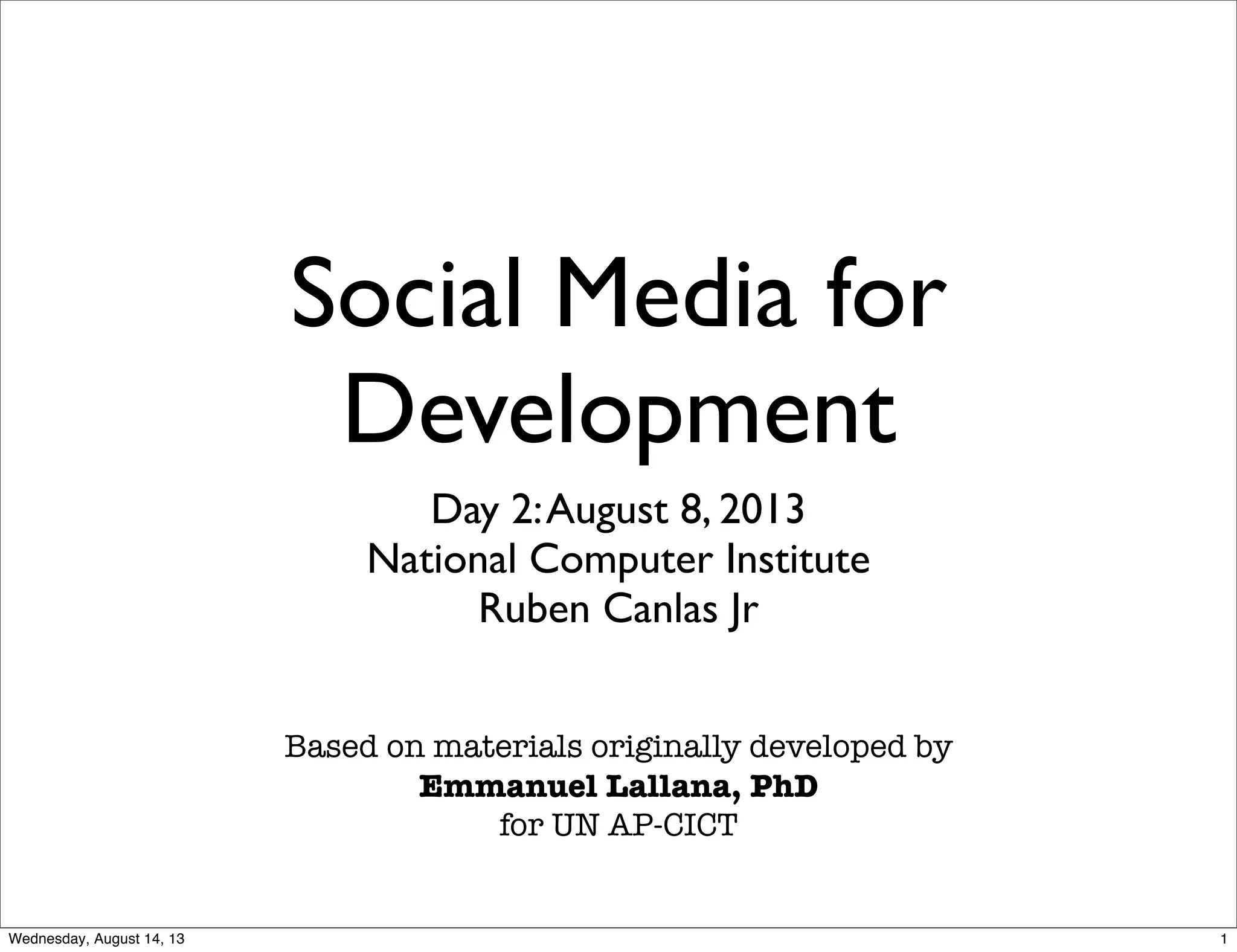 Social Media for Development

Day 2: August 8, 2013
National Computer Institute
Ruben Canlas Jr

Based on materials originally developed by
Emmanuel Lallana, PhD
for UN AP-CICT

Wednesday, August 14, 13

1